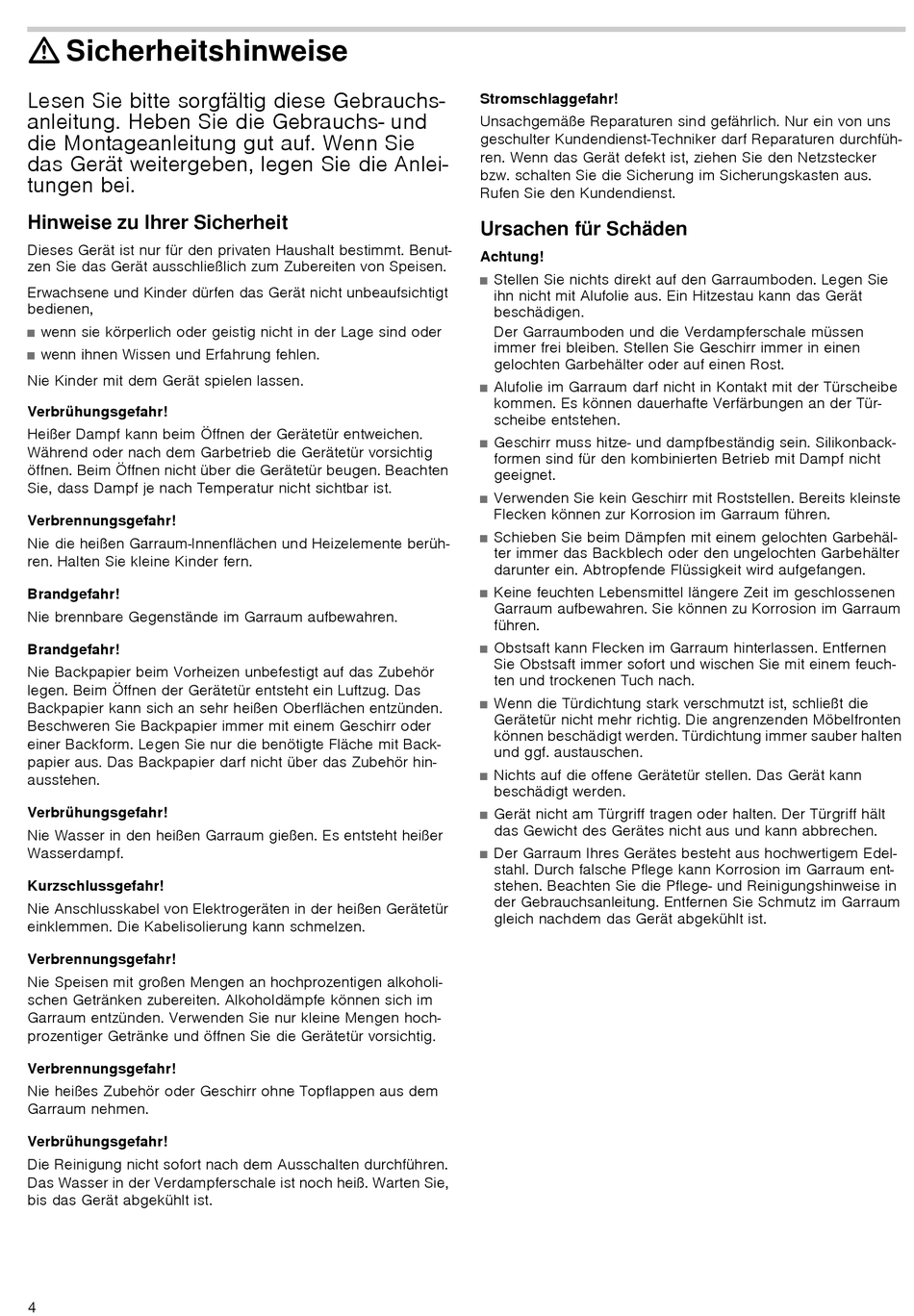 Sicherheitshinweise

Lesen Sie bitte sorgfältig diese Gebrauchsanleitung. Heben Sie die Gebrauchs- und die Montageanleitung gut auf. Wenn Sie das Gerät weitergeben, legen Sie die Anleitungen bei.

Hinweise zu Ihrer Sicherheit

Dieses Gerät ist nur für den privaten Haushalt bestimmt. Benutzen Sie das Gerät ausschließlich zum Zubereiten von Speisen.

Erwachsene und Kinder dürfen das Gerät nicht unbeaufsichtigt bedienen,

■ wenn sie körperlich oder geistig nicht in der Lage sind oder
■ wenn ihnen Wissen und Erfahrung fehlen.

Nie Kinder mit dem Gerät spielen lassen.

Verbrühungsgefahr!
Heißer Dampf kann beim Öffnen der Gerätetür entweichen. Während oder nach dem Garbetrieb die Gerätetür vorsichtig öffnen. Beim Öffnen nicht über die Gerätetür beugen. Beachten Sie, dass Dampf je nach Temperatur nicht sichtbar ist.

Verbrennungsgefahr!
Nie die heißen Garraum-Innenflächen und Heizelemente berühren. Halten Sie kleine Kinder fern.

Brandgefahr!
Nie brennbare Gegenstände im Garraum aufbewahren.

Brandgefahr!
Nie Backpapier beim Vorheizen unbefestigt auf das Zubehör legen. Beim Öffnen der Gerätetür entsteht ein Luftzug. Das Backpapier kann sich an sehr heißen Oberflächen entzünden. Beschweren Sie Backpapier immer mit einem Geschirr oder einer Backform. Legen Sie nur die benötigte Fläche mit Backpapier aus. Das Backpapier darf nicht über das Zubehör hinausstehen.

Verbrühungsgefahr!
Nie Wasser in den heißen Garraum gießen. Es entsteht heißer Wasserdampf.

Kurzschlussgefahr!
Nie Anschlusskabel von Elektrogeräten in der heißen Gerätetür einklemmen. Die Kabelisolierung kann schmelzen.

Verbrennungsgefahr!
Nie Speisen mit großen Mengen an hochprozentigen alkoholischen Getränken zubereiten. Alkoholdämpfe können sich im Garraum entzünden. Verwenden Sie nur kleine Mengen hochprozentiger Getränke und öffnen Sie die Gerätetür vorsichtig.

Verbrennungsgefahr!
Nie heißes Zubehör oder Geschirr ohne Topflappen aus dem Garraum nehmen.

Verbrühungsgefahr!
Die Reinigung nicht sofort nach dem Ausschalten durchführen. Das Wasser in der Verdampferschale ist noch heiß. Warten Sie, bis das Gerät abgekühlt ist.

Stromschlaggefahr!
Unsachgemäße Reparaturen sind gefährlich. Nur ein von uns geschulter Kundendienst-Techniker darf Reparaturen durchführen. Wenn das Gerät defekt ist, ziehen Sie den Netzstecker bzw. schalten Sie die Sicherung im Sicherungskasten aus. Rufen Sie den Kundendienst.

Ursachen für Schäden

Achtung!
■ Stellen Sie nichts direkt auf den Garraumboden. Legen Sie ihn nicht mit Alufolie aus. Ein Hitzestau kann das Gerät beschädigen.
Der Garraumboden und die Verdampferschale müssen immer frei bleiben. Stellen Sie Geschirr immer in einen gelochten Garbehälter oder auf einen Rost.
■ Alufolie im Garraum darf nicht in Kontakt mit der Türscheibe kommen. Es können dauerhafte Verfärbungen an der Türscheibe entstehen.
■ Geschirr muss hitze- und dampfbeständig sein. Silikonbackformen sind für den kombinierten Betrieb mit Dampf nicht geeignet.
■ Verwenden Sie kein Geschirr mit Roststellen. Bereits kleinste Flecken können zur Korrosion im Garraum führen.
■ Schieben Sie beim Dämpfen mit einem gelochten Garbehälter immer das Backblech oder den ungelochten Garbehälter darunter ein. Abtropfende Flüssigkeit wird aufgefangen.
■ Keine feuchten Lebensmittel längere Zeit im geschlossenen Garraum aufbewahren. Sie können zu Korrosion im Garraum führen.
■ Obstsaft kann Flecken im Garraum hinterlassen. Entfernen Sie Obstsaft immer sofort und wischen Sie mit einem feuchten und trockenen Tuch nach.
■ Wenn die Türdichtung stark verschmutzt ist, schließt die Gerätetür nicht mehr richtig. Die angrenzenden Möbelfronten können beschädigt werden. Türdichtung immer sauber halten und ggf. austauschen.
■ Nichts auf die offene Gerätetür stellen. Das Gerät kann beschädigt werden.
■ Gerät nicht am Türgriff tragen oder halten. Der Türgriff hält das Gewicht des Gerätes nicht aus und kann abbrechen.
■ Der Garraum Ihres Gerätes besteht aus hochwertigem Edelstahl. Durch falsche Pflege kann Korrosion im Garraum entstehen. Beachten Sie die Pflege- und Reinigungshinweise in der Gebrauchsanleitung. Entfernen Sie Schmutz im Garraum gleich nachdem das Gerät abgekühlt ist.

4